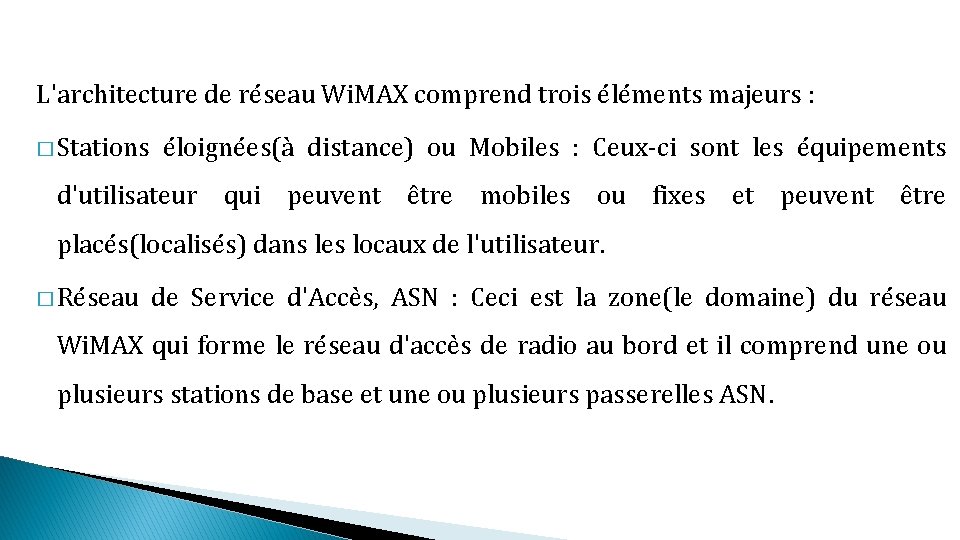 L'architecture de réseau WiMAX comprend trois éléments majeurs :

□ Stations éloignées(à distance) ou Mobiles : Ceux-ci sont les équipements d'utilisateur qui peuvent être mobiles ou fixes et peuvent être placés(localisés) dans les locaux de l'utilisateur.

□ Réseau de Service d'Accès, ASN : Ceci est la zone(le domaine) du réseau WiMAX qui forme le réseau d'accès de radio au bord et il comprend une ou plusieurs stations de base et une ou plusieurs passerelles ASN.